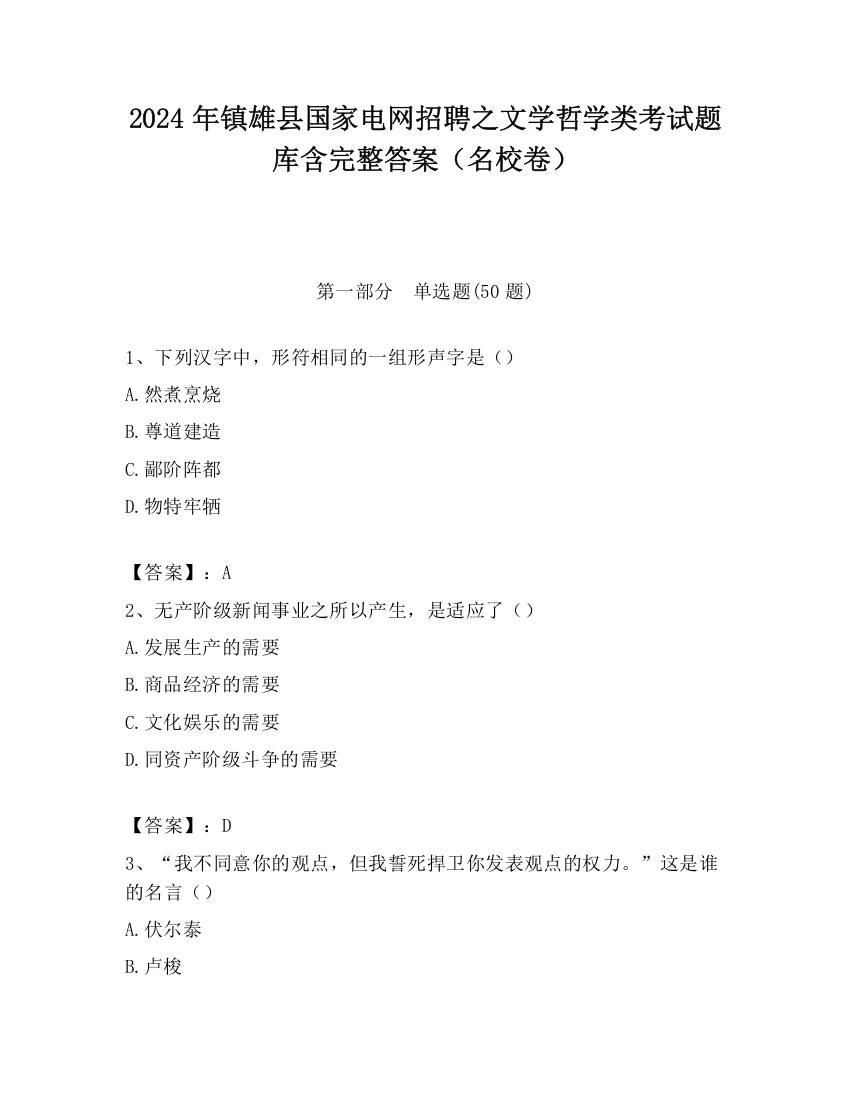 2024 年镇雄县国家电网招聘之文学哲学类考试题库含完整答案（名校卷）

第一部分　单选题(50 题)

1、下列汉字中，形符相同的一组形声字是（）

A.然煮烹烧

B.尊道建造

C.鄙阶阵都

D.物特牢牺

【答案】：A

2、无产阶级新闻事业之所以产生，是适应了（）

A.发展生产的需要

B.商品经济的需要

C.文化娱乐的需要

D.同资产阶级斗争的需要

【答案】：D

3、“我不同意你的观点，但我誓死捍卫你发表观点的权力。”这是谁的名言（）

A.伏尔泰

B.卢梭